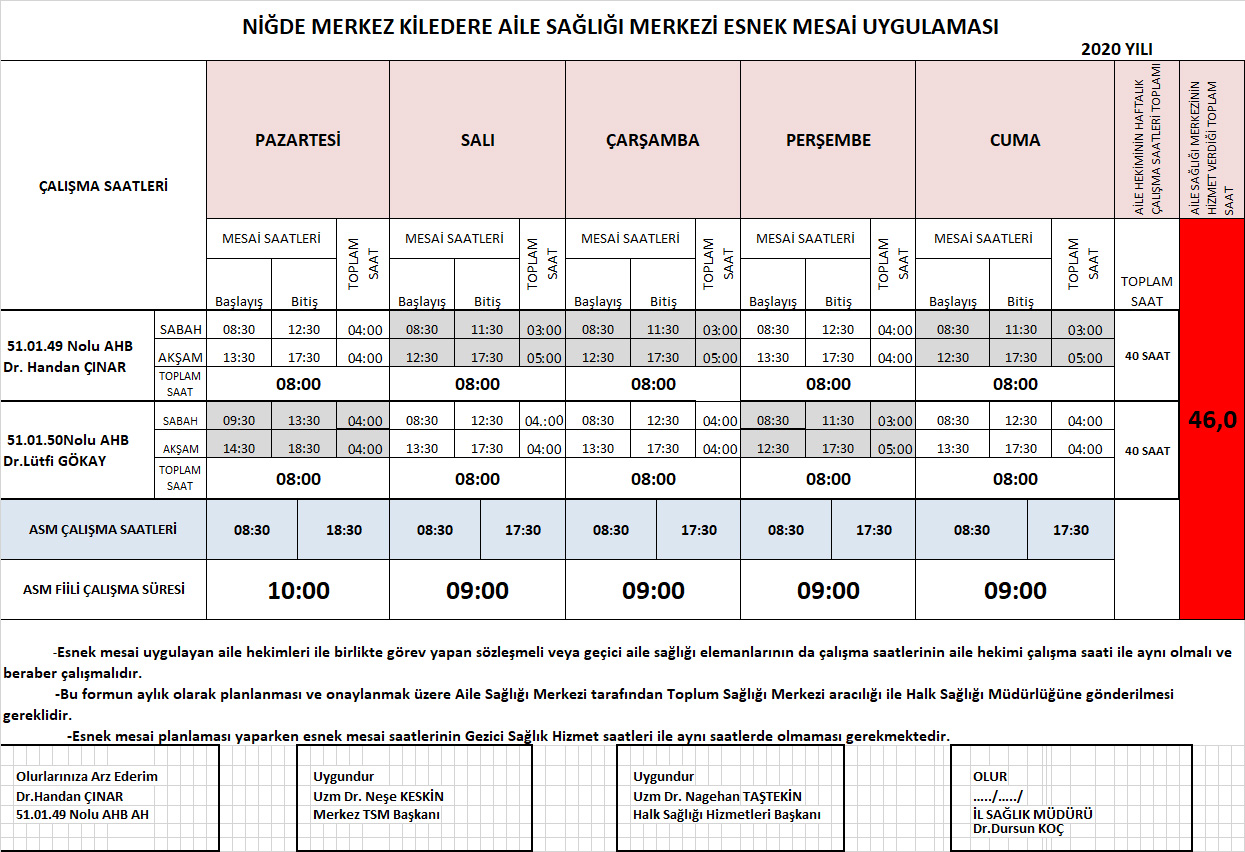 NİĞDE MERKEZ KİLEDERE AİLE SAĞLIĞI MERKEZİ ESNEK MESAİ UYGULAMASI

2020 YILI

| ÇALIŞMA SAATLERİ | | PAZARTESİ | | | SALI | | | ÇARŞAMBA | | | PERŞEMBE | | | CUMA | | | AİLE HEKİMİNİN HAFTALIK ÇALIŞMA SAATLERİ TOPLAMI | AİLE SAĞLIĞI MERKEZİNİN HİZMET VERDİĞİ TOPLAM SAAT |
|---|---|---|---|---|---|---|---|---|---|---|---|---|---|---|---|---|---|---|
| | | MESAİ SAATLERİ | | TOPLAM SAAT | MESAİ SAATLERİ | | TOPLAM SAAT | MESAİ SAATLERİ | | TOPLAM SAAT | MESAİ SAATLERİ | | TOPLAM SAAT | MESAİ SAATLERİ | | TOPLAM SAAT | TOPLAM SAAT | |
| | | Başlayış | Bitiş | | Başlayış | Bitiş | | Başlayış | Bitiş | | Başlayış | Bitiş | | Başlayış | Bitiş | | | |
| 51.01.49 Nolu AHB Dr. Handan ÇINAR | SABAH | 08:30 | 12:30 | 04:00 | 08:30 | 11:30 | 03:00 | 08:30 | 11:30 | 03:00 | 08:30 | 12:30 | 04:00 | 08:30 | 11:30 | 03:00 | 40 SAAT | 46,0 |
| | AKŞAM | 13:30 | 17:30 | 04:00 | 12:30 | 17:30 | 05:00 | 12:30 | 17:30 | 05:00 | 13:30 | 17:30 | 04:00 | 12:30 | 17:30 | 05:00 | | |
| | TOPLAM SAAT | 08:00 | | | 08:00 | | | 08:00 | | | 08:00 | | | 08:00 | | | | |
| 51.01.50Nolu AHB Dr.Lütfi GÖKAY | SABAH | 09:30 | 13:30 | 04:00 | 08:30 | 12:30 | 04.:00 | 08:30 | 12:30 | 04:00 | 08:30 | 11:30 | 03:00 | 08:30 | 12:30 | 04:00 | 40 SAAT | |
| | AKŞAM | 14:30 | 18:30 | 04:00 | 13:30 | 17:30 | 04:00 | 13:30 | 17:30 | 04:00 | 12:30 | 17:30 | 05:00 | 13:30 | 17:30 | 04:00 | | |
| | TOPLAM SAAT | 08:00 | | | 08:00 | | | 08:00 | | | 08:00 | | | 08:00 | | | | |
| ASM ÇALIŞMA SAATLERİ | | 08:30 | 18:30 | | 08:30 | 17:30 | | 08:30 | 17:30 | | 08:30 | 17:30 | | 08:30 | 17:30 | | | |
| ASM FİİLİ ÇALIŞMA SÜRESİ | | 10:00 | | | 09:00 | | | 09:00 | | | 09:00 | | | 09:00 | | | | |

-Esnek mesai uygulayan aile hekimleri ile birlikte görev yapan sözleşmeli veya geçici aile sağlığı elemanlarının da çalışma saatlerinin aile hekimi çalışma saati ile aynı olmalı ve beraber çalışmalıdır.

-Bu formun aylık olarak planlanması ve onaylanmak üzere Aile Sağlığı Merkezi tarafından Toplum Sağlığı Merkezi aracılığı ile Halk Sağlığı Müdürlüğüne gönderilmesi gereklidir.

-Esnek mesai planlaması yaparken esnek mesai saatlerinin Gezici Sağlık Hizmet saatleri ile aynı saatlerde olmaması gerekmektedir.

Olurlarınıza Arz Ederim
Dr.Handan ÇINAR
51.01.49 Nolu AHB AH

Uygundur
Uzm Dr. Neşe KESKİN
Merkez TSM Başkanı

Uygundur
Uzm Dr. Nagehan TAŞTEKİN
Halk Sağlığı Hizmetleri Başkanı

OLUR
…../…../
İL SAĞLIK MÜDÜRÜ
Dr.Dursun KOÇ